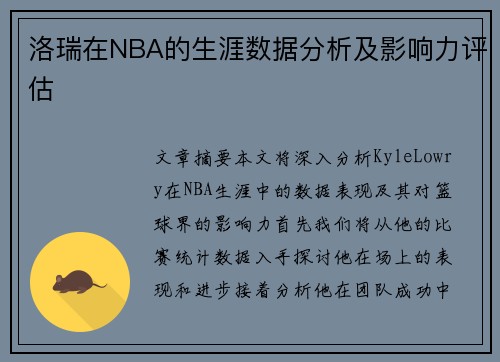 洛瑞在NBA的生涯数据分析及影响力评估

文章摘要本文将深入分析KyleLowry在NBA生涯中的数据表现及其对篮球界的影响力首先我们将从他的比赛统计数据入手探讨他在场上的表现和进步接着分析他在团队成功中